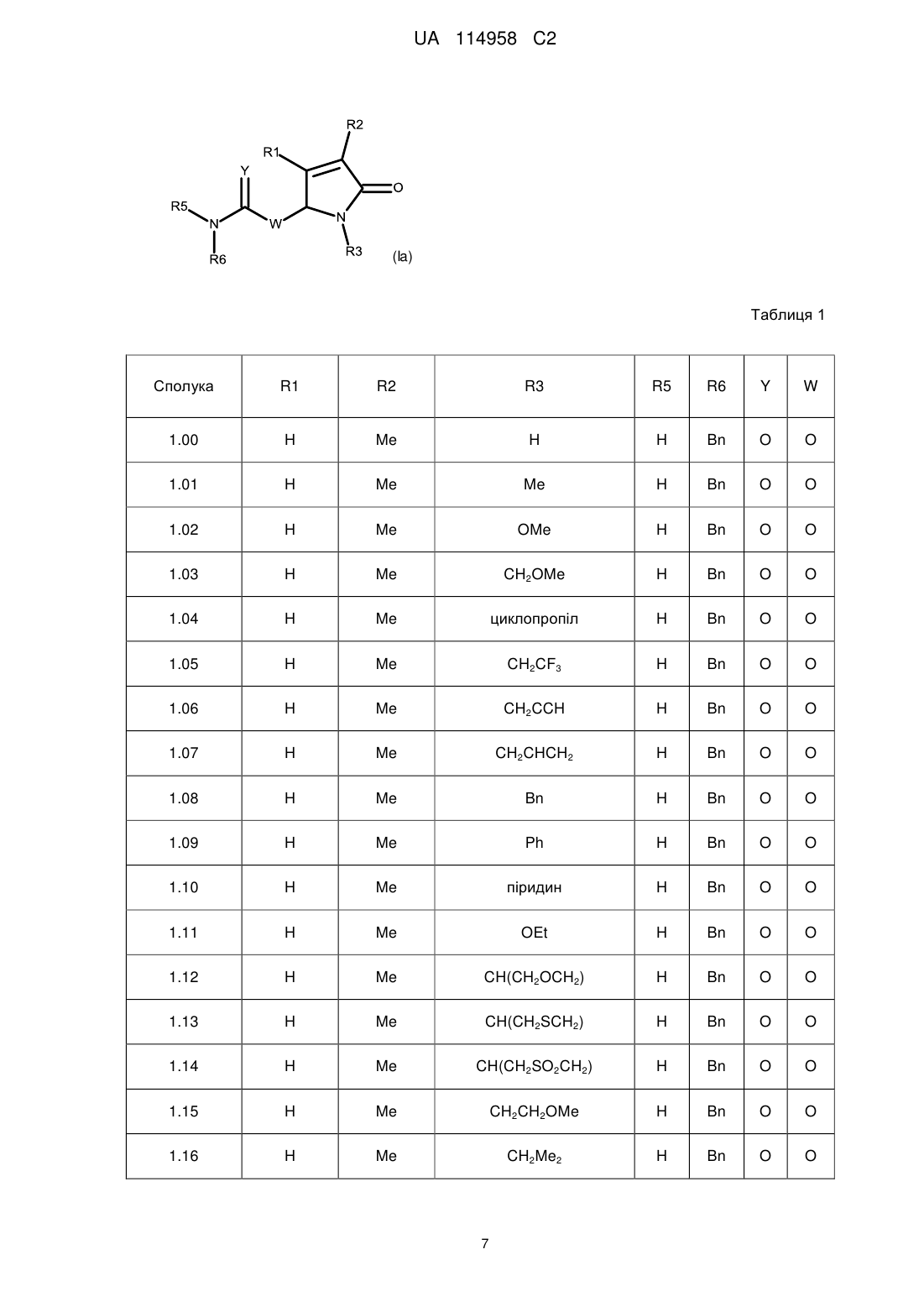 UA 114958 C2

R2
R1
Y
O
R5
N
W
N
R6
R3
(Ia)

Таблиця 1

| Сполука | R1 | R2 | R3 | R5 | R6 | Y | W |
|---|---|---|---|---|---|---|---|
| 1.00 | H | Me | H | H | Bn | O | O |
| 1.01 | H | Me | Me | H | Bn | O | O |
| 1.02 | H | Me | OMe | H | Bn | O | O |
| 1.03 | H | Me | $CH_2OMe$ | H | Bn | O | O |
| 1.04 | H | Me | циклопропіл | H | Bn | O | O |
| 1.05 | H | Me | $CH_2CF_3$ | H | Bn | O | O |
| 1.06 | H | Me | $CH_2CCH$ | H | Bn | O | O |
| 1.07 | H | Me | $CH_2CHCH_2$ | H | Bn | O | O |
| 1.08 | H | Me | Bn | H | Bn | O | O |
| 1.09 | H | Me | Ph | H | Bn | O | O |
| 1.10 | H | Me | піридин | H | Bn | O | O |
| 1.11 | H | Me | OEt | H | Bn | O | O |
| 1.12 | H | Me | $CH(CH_2OCH_2)$ | H | Bn | O | O |
| 1.13 | H | Me | $CH(CH_2SCH_2)$ | H | Bn | O | O |
| 1.14 | H | Me | $CH(CH_2SO_2CH_2)$ | H | Bn | O | O |
| 1.15 | H | Me | $CH_2CH_2OMe$ | H | Bn | O | O |
| 1.16 | H | Me | $CH_2Me_2$ | H | Bn | O | O |

7